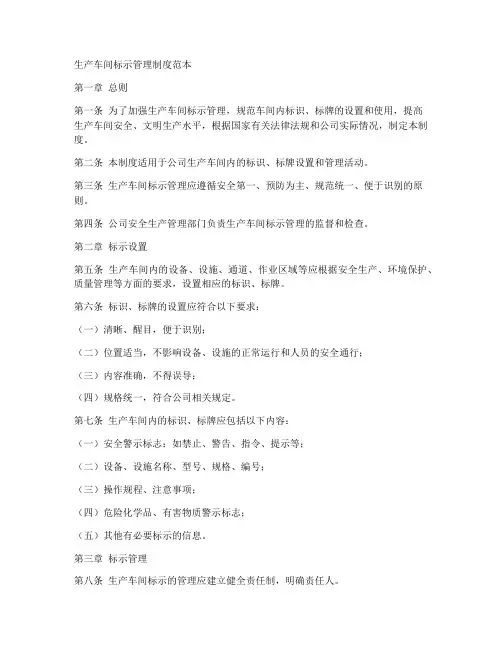 生产车间标示管理制度范本

第一章 总则

第一条 为了加强生产车间标示管理，规范车间内标识、标牌的设置和使用，提高生产车间安全、文明生产水平，根据国家有关法律法规和公司实际情况，制定本制度。

第二条 本制度适用于公司生产车间内的标识、标牌设置和管理活动。

第三条 生产车间标示管理应遵循安全第一、预防为主、规范统一、便于识别的原则。

第四条 公司安全生产管理部门负责生产车间标示管理的监督和检查。

第二章 标示设置

第五条 生产车间内的设备、设施、通道、作业区域等应根据安全生产、环境保护、质量管理等方面的要求，设置相应的标识、标牌。

第六条 标识、标牌的设置应符合以下要求：

（一）清晰、醒目，便于识别；

（二）位置适当，不影响设备、设施的正常运行和人员的安全通行；

（三）内容准确，不得误导；

（四）规格统一，符合公司相关规定。

第七条 生产车间内的标识、标牌应包括以下内容：

（一）安全警示标志：如禁止、警告、指令、提示等；

（二）设备、设施名称、型号、规格、编号；

（三）操作规程、注意事项；

（四）危险化学品、有害物质警示标志；

（五）其他有必要标示的信息。

第三章 标示管理

第八条 生产车间标示的管理应建立健全责任制，明确责任人。